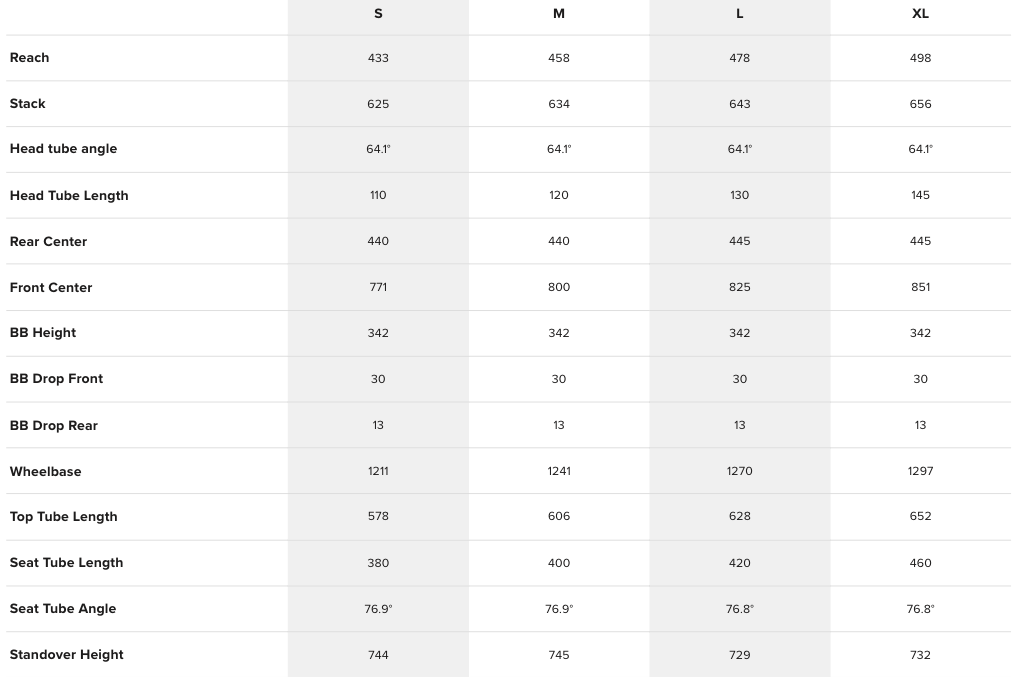 |  | S | M | L | XL |
|---|---|---|---|---|
| Reach | 433 | 458 | 478 | 498 |
| Stack | 625 | 634 | 643 | 656 |
| Head tube angle | 64.1° | 64.1° | 64.1° | 64.1° |
| Head Tube Length | 110 | 120 | 130 | 145 |
| Rear Center | 440 | 440 | 445 | 445 |
| Front Center | 771 | 800 | 825 | 851 |
| BB Height | 342 | 342 | 342 | 342 |
| BB Drop Front | 30 | 30 | 30 | 30 |
| BB Drop Rear | 13 | 13 | 13 | 13 |
| Wheelbase | 1211 | 1241 | 1270 | 1297 |
| Top Tube Length | 578 | 606 | 628 | 652 |
| Seat Tube Length | 380 | 400 | 420 | 460 |
| Seat Tube Angle | 76.9° | 76.9° | 76.8° | 76.8° |
| Standover Height | 744 | 745 | 729 | 732 |